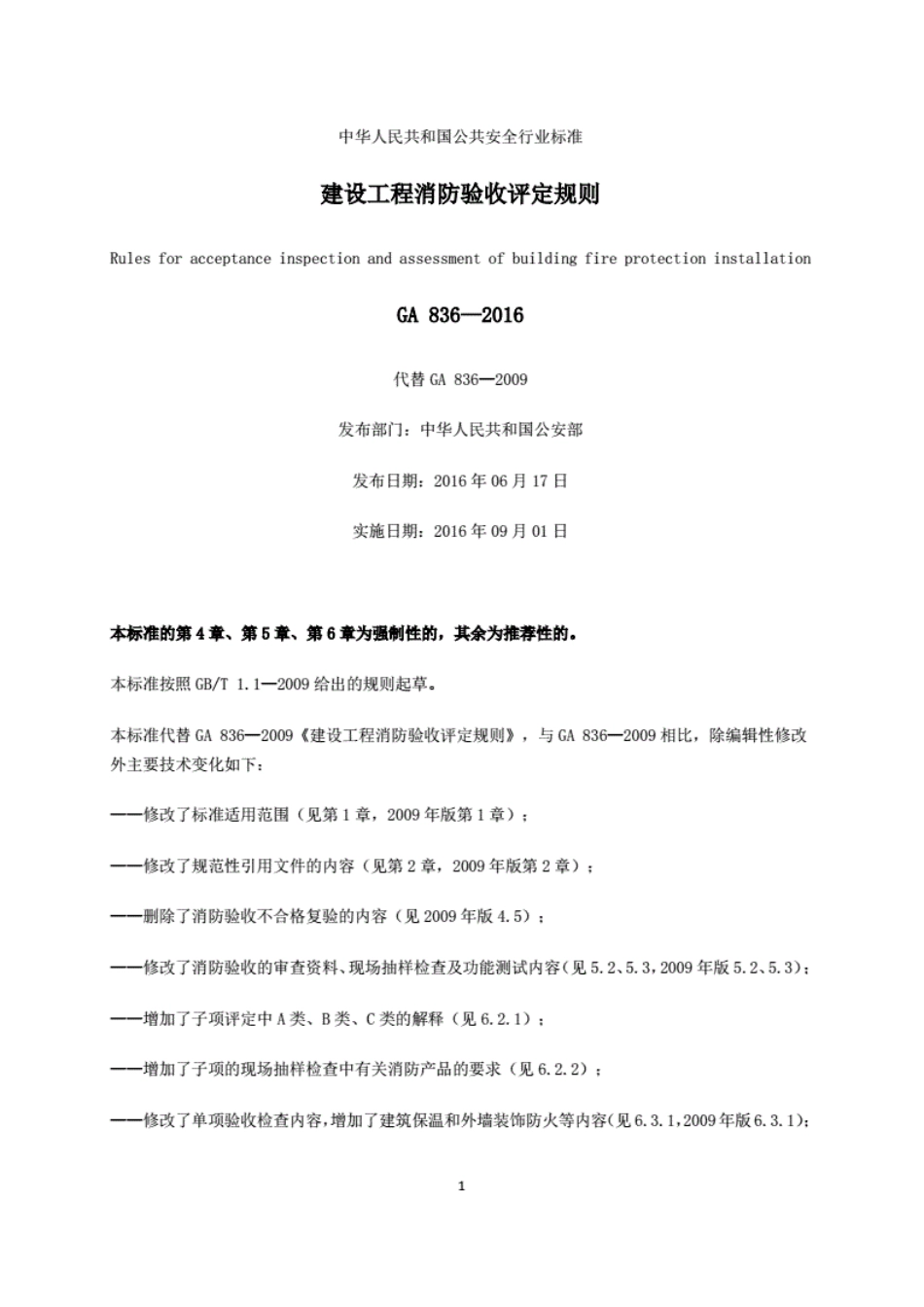 中华人民共和国公共安全行业标准

建设工程消防验收评定规则

Rules for acceptance inspection and assessment of building fire protection installation

GA 836—2016

代替 GA 836—2009

发布部门：中华人民共和国公安部

发布日期：2016 年 06 月 17 日

实施日期：2016 年 09 月 01 日

本标准的第 4 章、第 5 章、第 6 章为强制性的，其余为推荐性的。

本标准按照 GB/T 1.1—2009 给出的规则起草。

本标准代替 GA 836—2009《建设工程消防验收评定规则》，与 GA 836—2009 相比，除编辑性修改外主要技术变化如下：

——修改了标准适用范围（见第 1 章，2009 年版第 1 章）；

——修改了规范性引用文件的内容（见第 2 章，2009 年版第 2 章）；

——删除了消防验收不合格复验的内容（见 2009 年版 4.5）；

——修改了消防验收的审查资料、现场抽样检查及功能测试内容(见 5.2、5.3，2009 年版 5.2、5.3)；

——增加了子项评定中 A 类、B 类、C 类的解释（见 6.2.1）；

——增加了子项的现场抽样检查中有关消防产品的要求（见 6.2.2）；

——修改了单项验收检查内容，增加了建筑保温和外墙装饰防火等内容(见 6.3.1，2009 年版 6.3.1)；

1